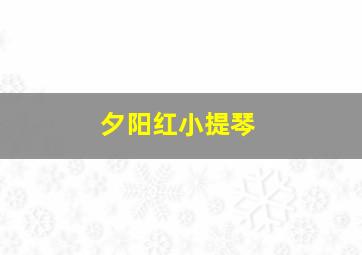 夕阳红小提琴